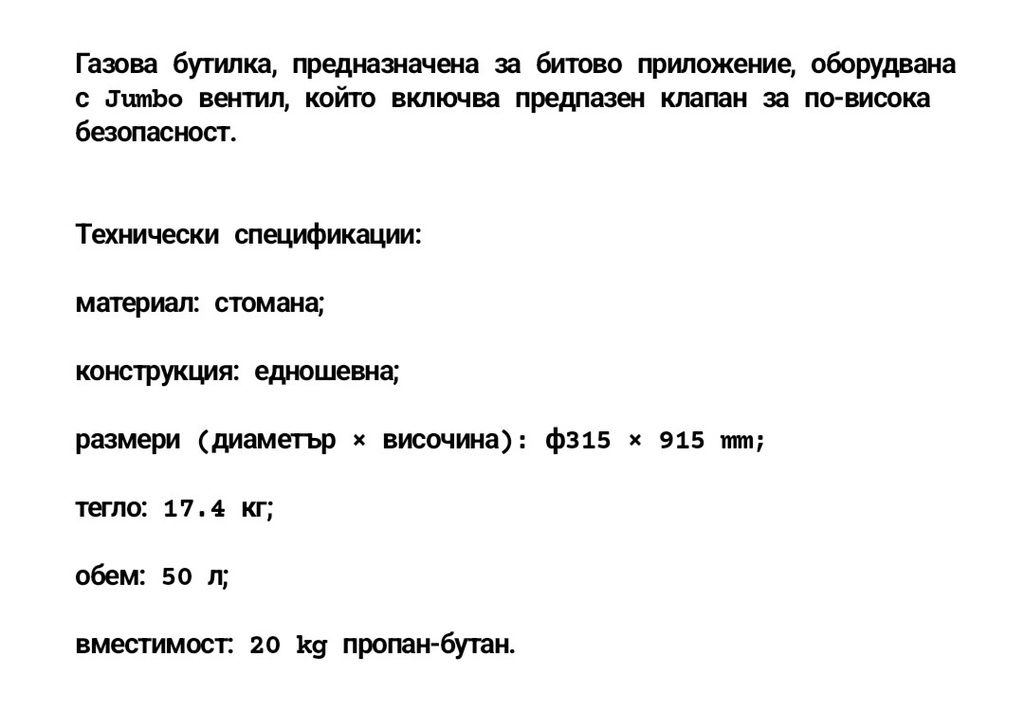 Газова бутилка, предназначена за битово приложение, оборудвана с Jumbo вентил, който включва предпазен клапан за по-висока безопасност.

Технически спецификации:

материал: стомана;

конструкция: едношевна;

размери (диаметър × височина): ф315 × 915 mm;

тегло: 17.4 кг;

обем: 50 л;

вместимост: 20 kg пропан-бутан.